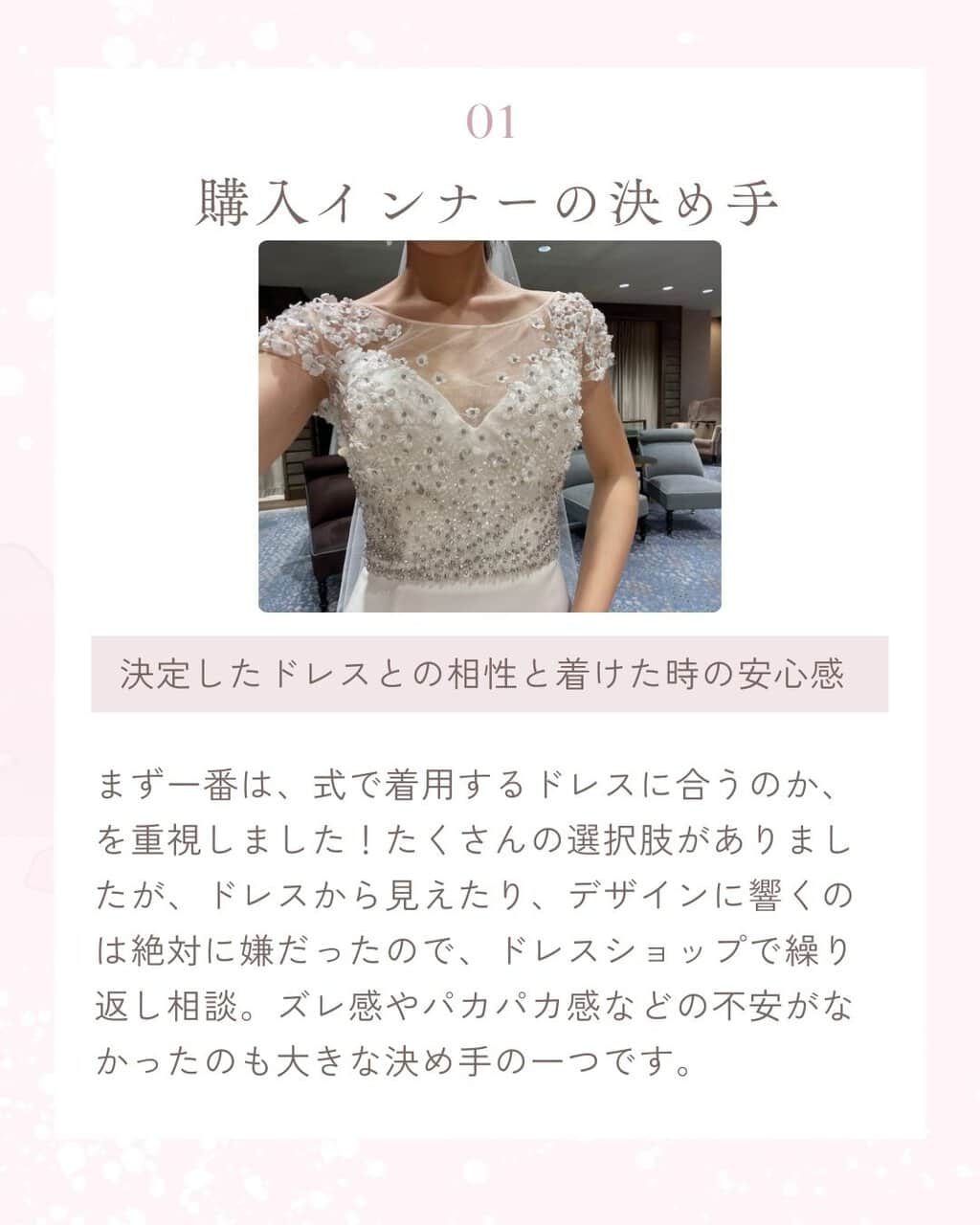 01

購入インナーの決め手

決定したドレスとの相性と着けた時の安心感

まず一番は、式で着用するドレスに合うのか、を重視しました！たくさんの選択肢がありましたが、ドレスから見えたり、デザインに響くのは絶対に嫌だったので、ドレスショップで繰り返し相談。ズレ感やパカパカ感などの不安がなかったのも大きな決め手の一つです。